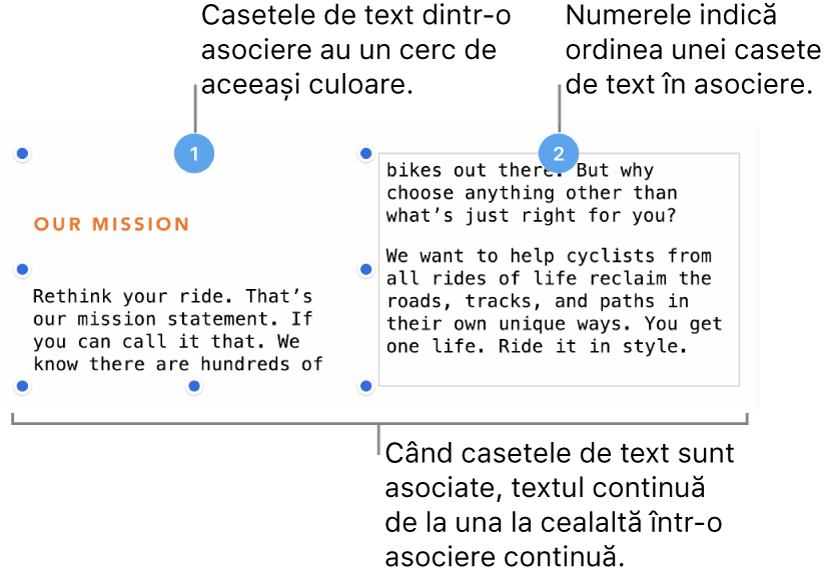 Casetele de text dintr-o asociere au un cerc de aceeași culoare.

Numerele indică ordinea unei casete de text în asociere.

1

2

OUR MISSION

Rethink your ride. That’s our mission statement. If you can call it that. We know there are hundreds of

bikes out there. But why choose anything other than what’s just right for you?

We want to help cyclists from all rides of life reclaim the roads, tracks, and paths in their own unique ways. You get one life. Ride it in style.

Când casetele de text sunt asociate, textul continuă de la una la cealaltă într-o asociere continuă.